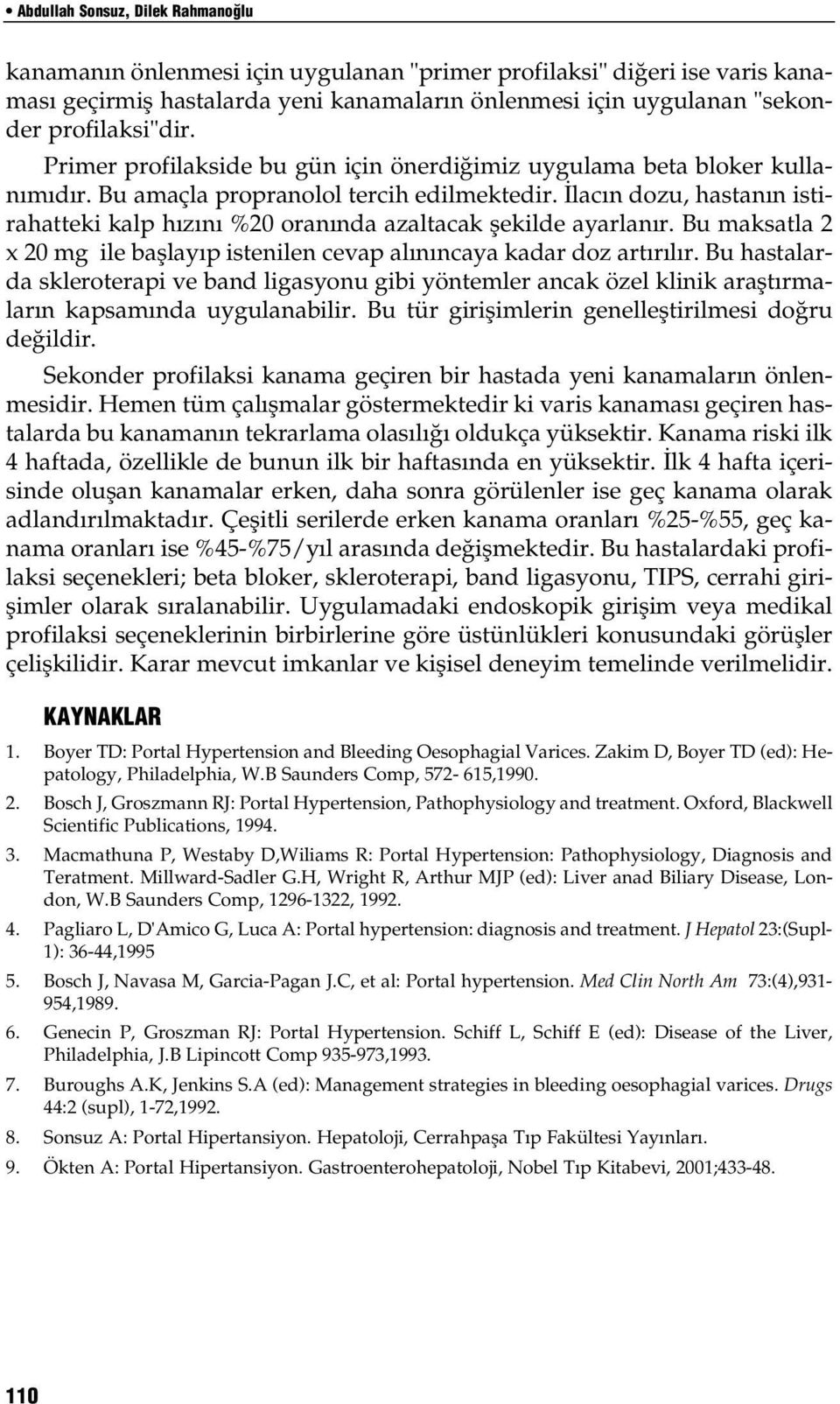 • Abdullah Sonsuz, Dilek Rahmanoğlu

kanamanın önlenmesi için uygulanan "primer profilaksi" diğeri ise varis kanaması geçirmiş hastalarda yeni kanamaların önlenmesi için uygulanan "sekonder profilaksi"dir.

Primer profilakside bu gün için önerdiğimiz uygulama beta bloker kullanımıdır. Bu amaçla propranolol tercih edilmektedir. İlacın dozu, hastanın istirahatteki kalp hızını %20 oranında azaltacak şekilde ayarlanır. Bu maksatla 2 x 20 mg ile başlayıp istenilen cevap alınıncaya kadar doz artırılır. Bu hastalarda skleroterapi ve band ligasyonu gibi yöntemler ancak özel klinik araştırmaların kapsamında uygulanabilir. Bu tür girişimlerin genelleştirilmesi doğru değildir.

Sekonder profilaksi kanama geçiren bir hastada yeni kanamaların önlenmesidir. Hemen tüm çalışmalar göstermektedir ki varis kanaması geçiren hastalarda bu kanamanın tekrarlama olasılığı oldukça yüksektir. Kanama riski ilk 4 haftada, özellikle de bunun ilk bir haftasında en yüksektir. İlk 4 hafta içerisinde oluşan kanamalar erken, daha sonra görülenler ise geç kanama olarak adlandırılmaktadır. Çeşitli serilerde erken kanama oranları %25-%55, geç kanama oranları ise %45-%75/yıl arasında değişmektedir. Bu hastalardaki profilaksi seçenekleri; beta bloker, skleroterapi, band ligasyonu, TIPS, cerrahi girişimler olarak sıralanabilir. Uygulamadaki endoskopik girişim veya medikal profilaksi seçeneklerinin birbirlerine göre üstünlükleri konusundaki görüşler çelişkilidir. Karar mevcut imkanlar ve kişisel deneyim temelinde verilmelidir.

KAYNAKLAR

1. Boyer TD: Portal Hypertension and Bleeding Oesophagial Varices. Zakim D, Boyer TD (ed): Hepatology, Philadelphia, W.B Saunders Comp, 572- 615,1990.

2. Bosch J, Groszmann RJ: Portal Hypertension, Pathophysiology and treatment. Oxford, Blackwell Scientific Publications, 1994.

3. Macmathuna P, Westaby D,Wiliams R: Portal Hypertension: Pathophysiology, Diagnosis and Teratment. Millward-Sadler G.H, Wright R, Arthur MJP (ed): Liver anad Biliary Disease, London, W.B Saunders Comp, 1296-1322, 1992.

4. Pagliaro L, D'Amico G, Luca A: Portal hypertension: diagnosis and treatment. J Hepatol 23:(Supl-1): 36-44,1995

5. Bosch J, Navasa M, Garcia-Pagan J.C, et al: Portal hypertension. Med Clin North Am 73:(4),931-954,1989.

6. Genecin P, Groszman RJ: Portal Hypertension. Schiff L, Schiff E (ed): Disease of the Liver, Philadelphia, J.B Lipincott Comp 935-973,1993.

7. Buroughs A.K, Jenkins S.A (ed): Management strategies in bleeding oesophagial varices. Drugs 44:2 (supl), 1-72,1992.

8. Sonsuz A: Portal Hipertansiyon. Hepatoloji, Cerrahpaşa Tıp Fakültesi Yayınları.

9. Ökten A: Portal Hipertansiyon. Gastroenterohepatoloji, Nobel Tıp Kitabevi, 2001;433-48.

110